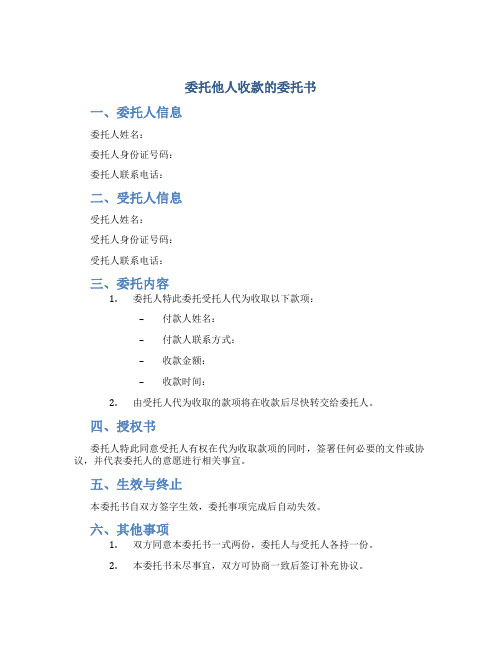 委托他人收款的委托书

一、委托人信息

委托人姓名：

委托人身份证号码：

委托人联系电话：

二、受托人信息

受托人姓名：

受托人身份证号码：

受托人联系电话：

三、委托内容

1. 委托人特此委托受托人代为收取以下款项：

– 付款人姓名：

– 付款人联系方式：

– 收款金额：

– 收款时间：

2. 由受托人代为收取的款项将在收款后尽快转交给委托人。

四、授权书

委托人特此同意受托人有权在代为收取款项的同时，签署任何必要的文件或协议，并代表委托人的意愿进行相关事宜。

五、生效与终止

本委托书自双方签字生效，委托事项完成后自动失效。

六、其他事项

1. 双方同意本委托书一式两份，委托人与受托人各持一份。

2. 本委托书未尽事宜，双方可协商一致后签订补充协议。